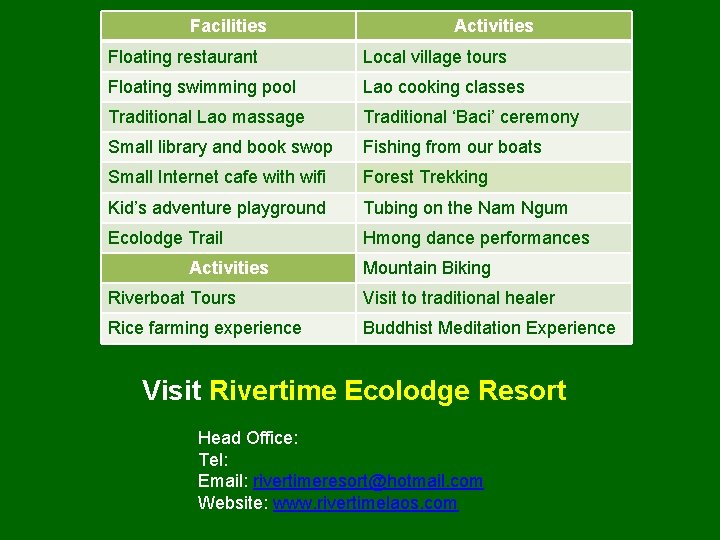 | Facilities | Activities |
|---|---|
| Floating restaurant | Local village tours |
| Floating swimming pool | Lao cooking classes |
| Traditional Lao massage | Traditional ‘Baci’ ceremony |
| Small library and book swop | Fishing from our boats |
| Small Internet cafe with wifi | Forest Trekking |
| Kid’s adventure playground | Tubing on the Nam Ngum |
| Ecolodge Trail | Hmong dance performances |
| Activities | Mountain Biking |
| Riverboat Tours | Visit to traditional healer |
| Rice farming experience | Buddhist Meditation Experience |

Visit Rivertime Ecolodge Resort

Head Office:
Tel:
Email: rivertimeresort@hotmail.com
Website: www.rivertimelaos.com